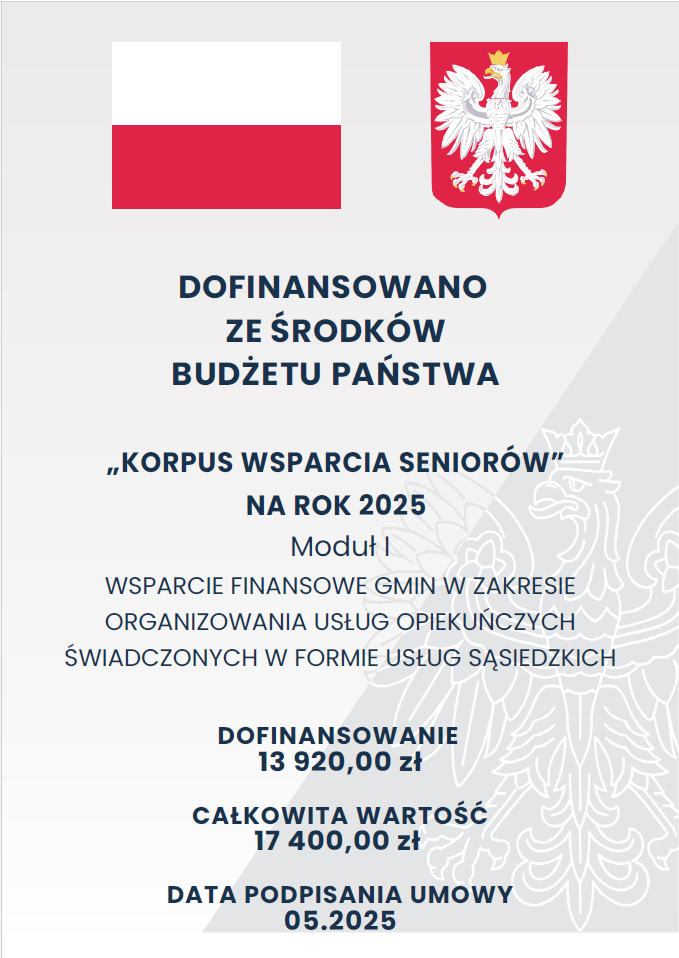 DOFINANSOWANO ZE ŚRODKÓW BUDŻETU PAŃSTWA

„KORPUS WSPARCIA SENIORÓW" NA ROK 2025

Moduł I

WSPARCIE FINANSOWE GMIN W ZAKRESIE ORGANIZOWANIA USŁUG OPIEKUŃCZYCH ŚWIADCZONYCH W FORMIE USŁUG SĄSIEDZKICH

DOFINANSOWANIE
13 920,00 zł

CAŁKOWITA WARTOŚĆ
17 400,00 zł

DATA PODPISANIA UMOWY
05.2025